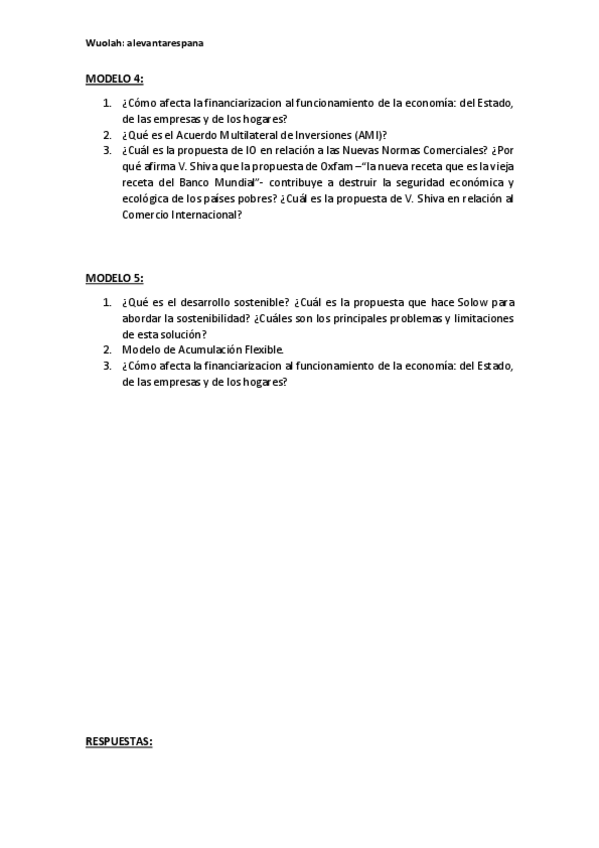 Wuolah: alevantarespana

MODELO 4:

1. ¿Cómo afecta la financiarizacion al funcionamiento de la economía: del Estado, de las empresas y de los hogares?
2. ¿Qué es el Acuerdo Multilateral de Inversiones (AMI)?
3. ¿Cuál es la propuesta de IO en relación a las Nuevas Normas Comerciales? ¿Por qué afirma V. Shiva que la propuesta de Oxfam –"la nueva receta que es la vieja receta del Banco Mundial"- contribuye a destruir la seguridad económica y ecológica de los países pobres? ¿Cuál es la propuesta de V. Shiva en relación al Comercio Internacional?

MODELO 5:

1. ¿Qué es el desarrollo sostenible? ¿Cuál es la propuesta que hace Solow para abordar la sostenibilidad? ¿Cuáles son los principales problemas y limitaciones de esta solución?
2. Modelo de Acumulación Flexible.
3. ¿Cómo afecta la financiarizacion al funcionamiento de la economía: del Estado, de las empresas y de los hogares?

RESPUESTAS: